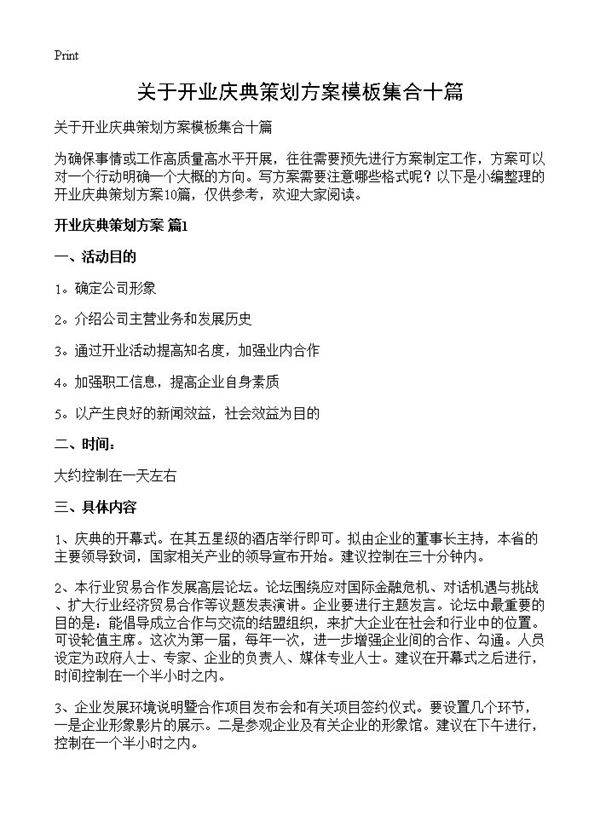 Print

关于开业庆典策划方案模板集合十篇

关于开业庆典策划方案模板集合十篇

为确保事情或工作高质量高水平开展，往往需要预先进行方案制定工作，方案可以对一个行动明确一个大概的方向。写方案需要注意哪些格式呢？以下是小编整理的开业庆典策划方案10篇，仅供参考，欢迎大家阅读。

开业庆典策划方案 篇1

一、活动目的

1。确定公司形象

2。介绍公司主营业务和发展历史

3。通过开业活动提高知名度，加强业内合作

4。加强职工信息，提高企业自身素质

5。以产生良好的新闻效益，社会效益为目的

二、时间：

大约控制在一天左右

三、具体内容

1、庆典的开幕式。在其五星级的酒店举行即可。拟由企业的董事长主持，本省的主要领导致词，国家相关产业的领导宣布开始。建议控制在三十分钟内。

2、本行业贸易合作发展高层论坛。论坛围绕应对国际金融危机、对话机遇与挑战、扩大行业经济贸易合作等议题发表演讲。企业要进行主题发言。论坛中最重要的目的是：能倡导成立合作与交流的结盟组织，来扩大企业在社会和行业中的位置。可设轮值主席。这次为第一届，每年一次，进一步增强企业间的合作、勾通。人员设定为政府人士、专家、企业的负责人、媒体专业人士。建议在开幕式之后进行，时间控制在一个半小时之内。

3、企业发展环境说明暨合作项目发布会和有关项目签约仪式。要设置几个环节，一是企业形象影片的展示。二是参观企业及有关企业的形象馆。建议在下午进行，控制在一个半小时之内。